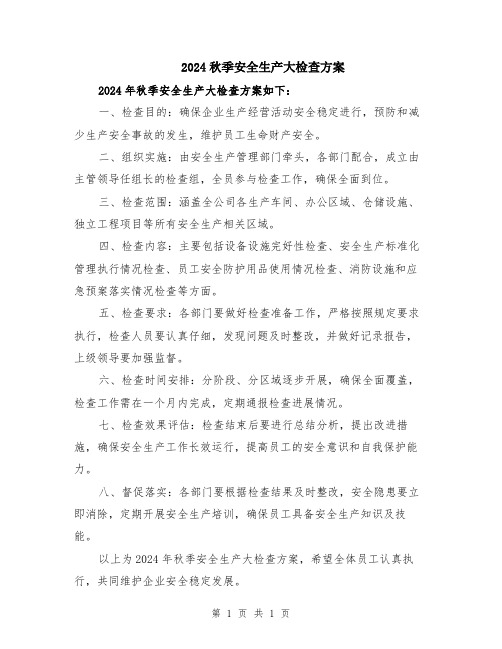 2024 秋季安全生产大检查方案

2024 年秋季安全生产大检查方案如下：

一、检查目的：确保企业生产经营活动安全稳定进行，预防和减少生产安全事故的发生，维护员工生命财产安全。

二、组织实施：由安全生产管理部门牵头，各部门配合，成立由主管领导任组长的检查组，全员参与检查工作，确保全面到位。

三、检查范围：涵盖全公司各生产车间、办公区域、仓储设施、独立工程项目等所有安全生产相关区域。

四、检查内容：主要包括设备设施完好性检查、安全生产标准化管理执行情况检查、员工安全防护用品使用情况检查、消防设施和应急预案落实情况检查等方面。

五、检查要求：各部门要做好检查准备工作，严格按照规定要求执行，检查人员要认真仔细，发现问题及时整改，并做好记录报告，上级领导要加强监督。

六、检查时间安排：分阶段、分区域逐步开展，确保全面覆盖，检查工作需在一个月内完成，定期通报检查进展情况。

七、检查效果评估：检查结束后要进行总结分析，提出改进措施，确保安全生产工作长效运行，提高员工的安全意识和自我保护能力。

八、督促落实：各部门要根据检查结果及时整改，安全隐患要立即消除，定期开展安全生产培训，确保员工具备安全生产知识及技能。

以上为 2024 年秋季安全生产大检查方案，希望全体员工认真执行，共同维护企业安全稳定发展。

第 1 页 共 1 页